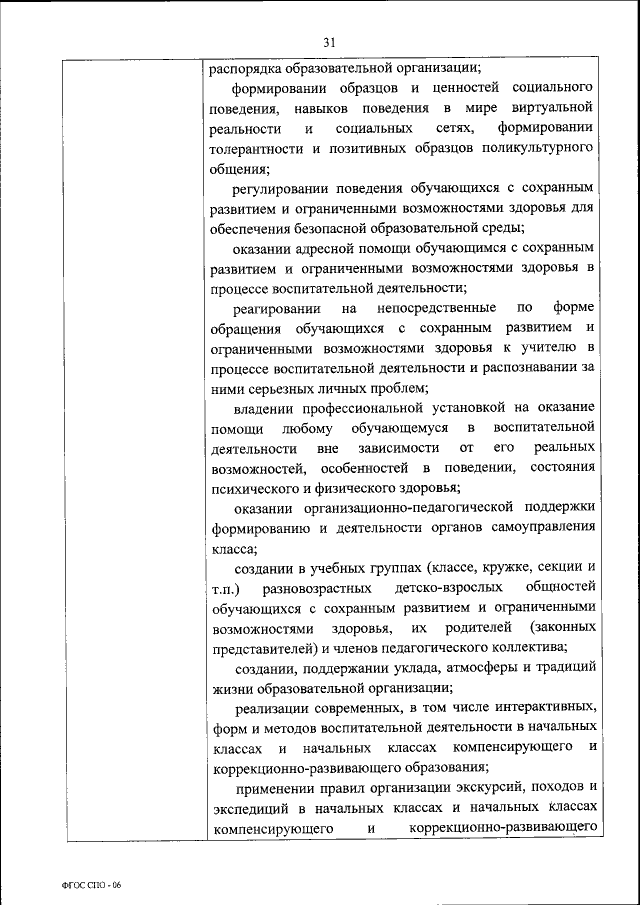 31

распорядка образовательной организации;

формировании образцов и ценностей социального поведения, навыков поведения в мире виртуальной реальности и социальных сетях, формировании толерантности и позитивных образцов поликультурного общения;

регулировании поведения обучающихся с сохранным развитием и ограниченными возможностями здоровья для обеспечения безопасной образовательной среды;

оказании адресной помощи обучающимся с сохранным развитием и ограниченными возможностями здоровья в процессе воспитательной деятельности;

реагировании на непосредственные по форме обращения обучающихся с сохранным развитием и ограниченными возможностями здоровья к учителю в процессе воспитательной деятельности и распознавании за ними серьезных личных проблем;

владении профессиональной установкой на оказание помощи любому обучающемуся в воспитательной деятельности вне зависимости от его реальных возможностей, особенностей в поведении, состояния психического и физического здоровья;

оказании организационно-педагогической поддержки формированию и деятельности органов самоуправления класса;

создании в учебных группах (классе, кружке, секции и т.п.) разновозрастных детско-взрослых общностей обучающихся с сохранным развитием и ограниченными возможностями здоровья, их родителей (законных представителей) и членов педагогического коллектива;

создании, поддержании уклада, атмосферы и традиций жизни образовательной организации;

реализации современных, в том числе интерактивных, форм и методов воспитательной деятельности в начальных классах и начальных классах компенсирующего и коррекционно-развивающего образования;

применении правил организации экскурсий, походов и экспедиций в начальных классах и начальных классах компенсирующего и коррекционно-развивающего

ФГОС СПО - 06